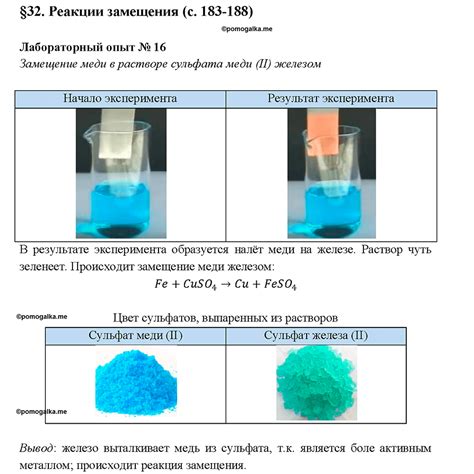 §32. Реакции замещения (с. 183-188)

©pomogalka.me

Лабораторный опыт № 16

Замещение меди в растворе сульфата меди (II) железом

| Начало эксперимента | Результат эксперимента |
|---|---|
| | |

В результате эксперимента образуется налёт меди на железе. Раствор чуть зеленеет. Происходит замещение меди железом:

$Fe + CuSO_4 \rightarrow Cu + FeSO_4$

©pomogalka.me

Цвет сульфатов, выпаренных из растворов

| Сульфат меди (II) | Сульфат железа (II) |
|---|---|
| | |

©pomogalka.me

Вывод: железо выталкивает медь из сульфата, т.к. является боле активным металлом; происходит реакция замещения.